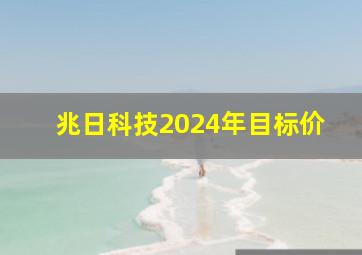 兆日科技2024年目标价